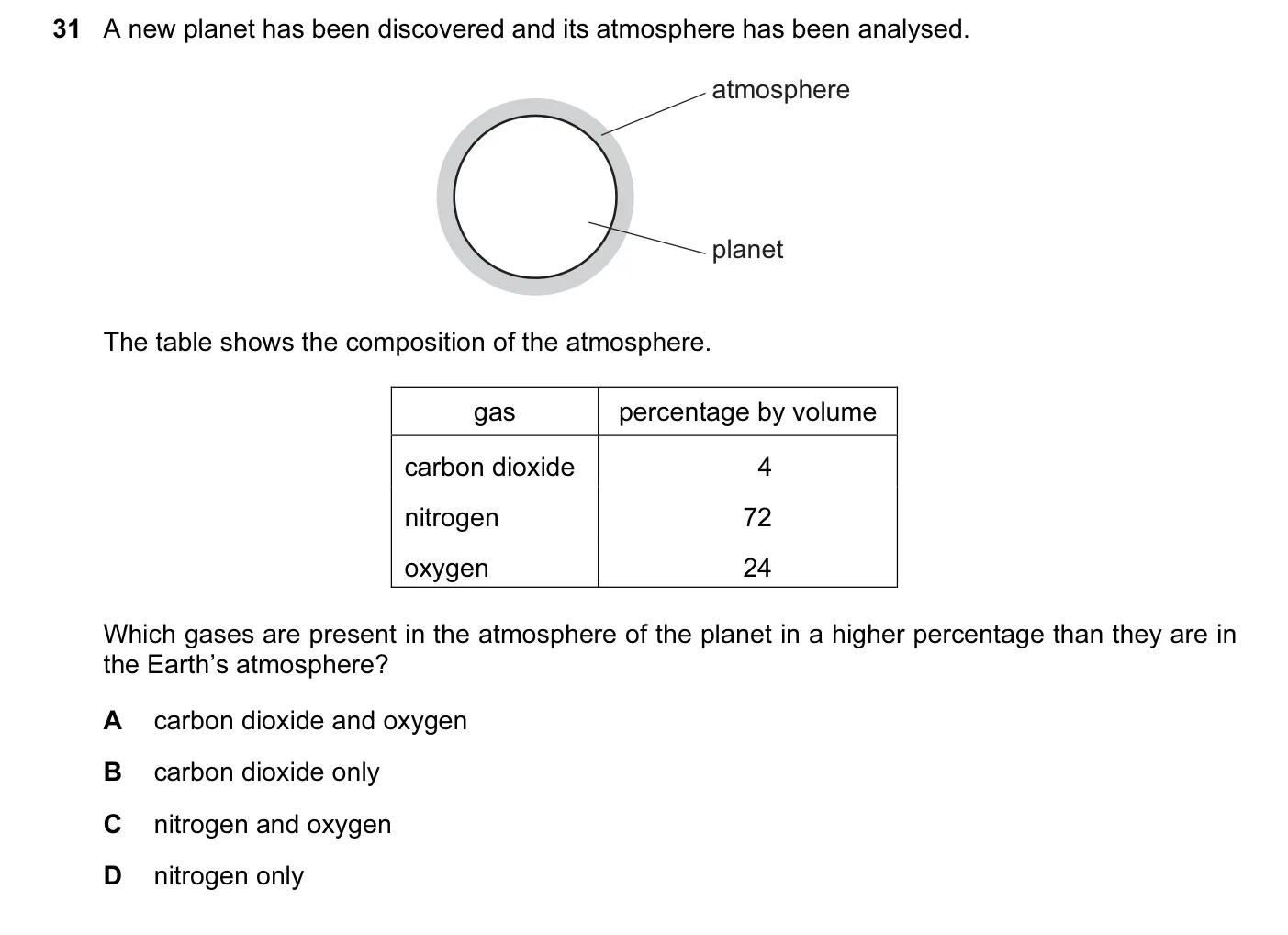 31 A new planet has been discovered and its atmosphere has been analysed.

atmosphere

planet

The table shows the composition of the atmosphere.

| gas | percentage by volume |
|---|---|
| carbon dioxide | 4 |
| nitrogen | 72 |
| oxygen | 24 |

Which gases are present in the atmosphere of the planet in a higher percentage than they are in the Earth's atmosphere?

A carbon dioxide and oxygen

B carbon dioxide only

C nitrogen and oxygen

D nitrogen only